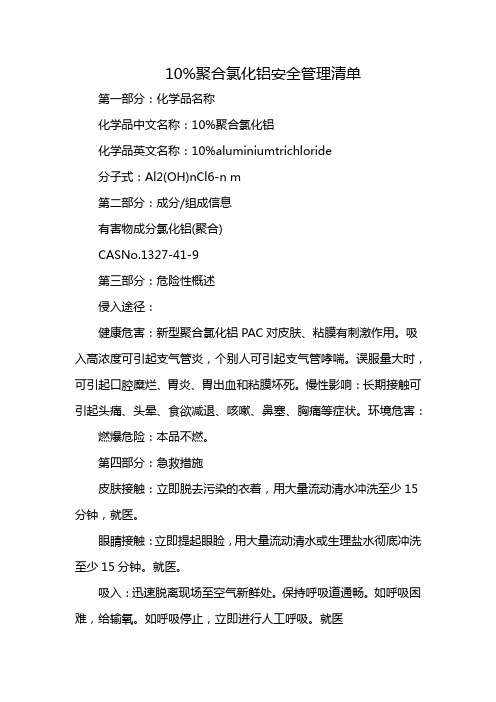 10%聚合氯化铝安全管理清单

第一部分：化学品名称

化学品中文名称：10%聚合氯化铝

化学品英文名称：10%aluminiumtrichloride

分子式：Al2(OH)nCl6-n m

第二部分：成分/组成信息

有害物成分氯化铝(聚合)

CASNo.1327-41-9

第三部分：危险性概述

侵入途径：

健康危害：新型聚合氯化铝 PAC 对皮肤、粘膜有刺激作用。吸入高浓度可引起支气管炎，个别人可引起支气管哮喘。误服量大时，可引起口腔糜烂、胃炎、胃出血和粘膜坏死。慢性影响：长期接触可引起头痛、头晕、食欲减退、咳嗽、鼻塞、胸痛等症状。环境危害：

燃爆危险：本品不燃。

第四部分：急救措施

皮肤接触：立即脱去污染的衣着，用大量流动清水冲洗至少 15 分钟，就医。

眼睛接触：立即提起眼睑，用大量流动清水或生理盐水彻底冲洗至少 15 分钟。就医。

吸入：迅速脱离现场至空气新鲜处。保持呼吸道通畅。如呼吸困难，给输氧。如呼吸停止，立即进行人工呼吸。就医